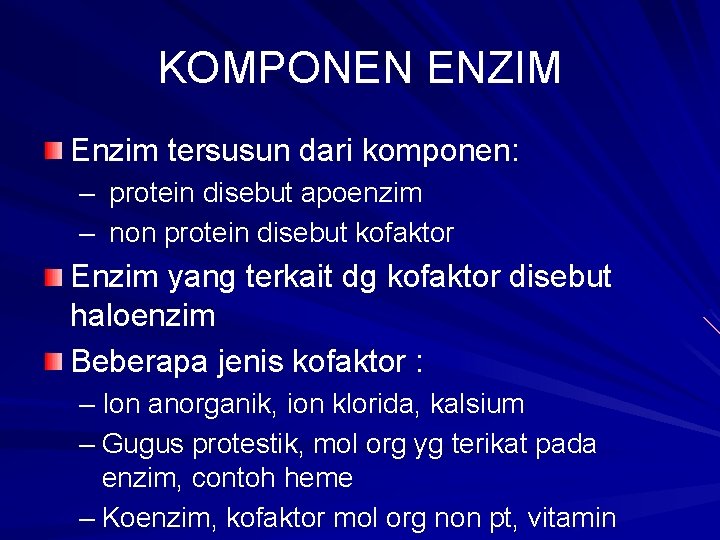 KOMPONEN ENZIM

Enzim tersusun dari komponen:
– protein disebut apoenzim
– non protein disebut kofaktor

Enzim yang terkait dg kofaktor disebut haloenzim

Beberapa jenis kofaktor :
– Ion anorganik, ion klorida, kalsium
– Gugus protestik, mol org yg terikat pada enzim, contoh heme
– Koenzim, kofaktor mol org non pt, vitamin